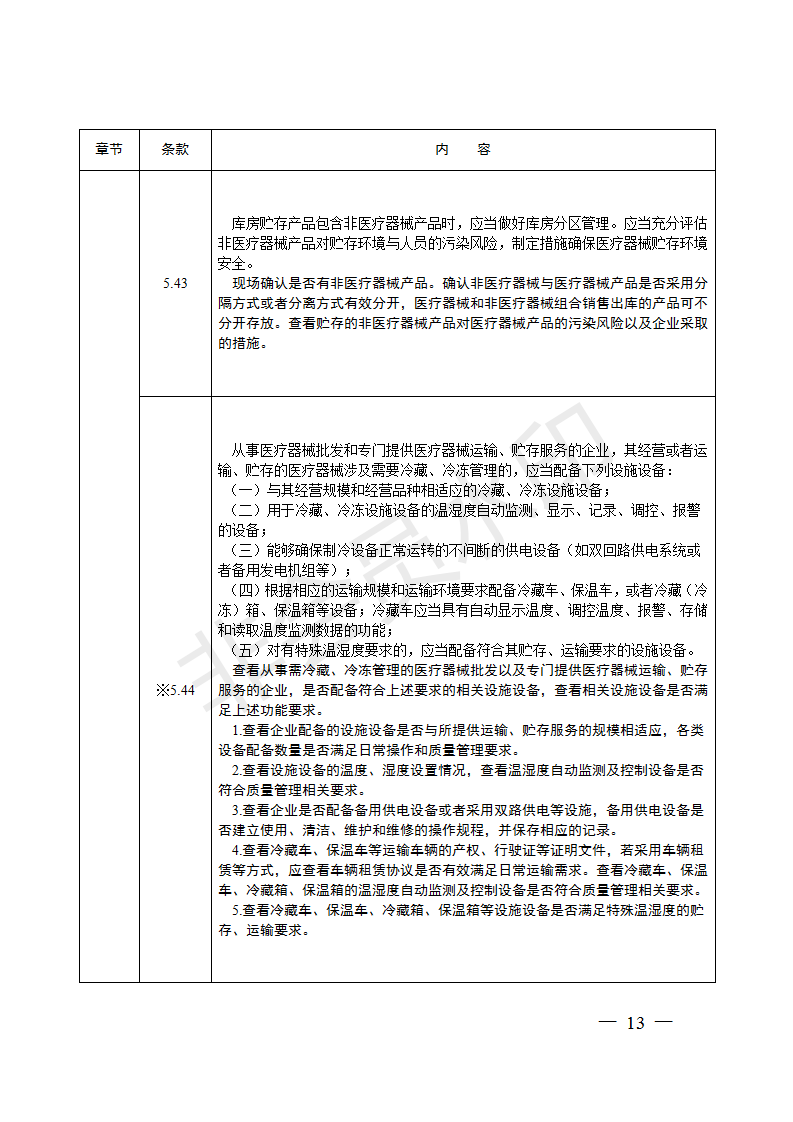 | 章节 | 条款 | 内　容 |
|---|---|---|
| | 5.43 | 库房贮存产品包含非医疗器械产品时，应当做好库房分区管理。应当充分评估非医疗器械产品对贮存环境与人员的污染风险，制定措施确保医疗器械贮存环境安全。<br>现场确认是否有非医疗器械产品。确认非医疗器械与医疗器械产品是否采用分隔方式或者分离方式有效分开，医疗器械和非医疗器械组合销售出库的产品可不分开存放。查看贮存的非医疗器械产品对医疗器械产品的污染风险以及企业采取的措施。 |
| | ※5.44 | 从事医疗器械批发和专门提供医疗器械运输、贮存服务的企业，其经营或者运输、贮存的医疗器械涉及需要冷藏、冷冻管理的，应当配备下列设施设备：<br>（一）与其经营规模和经营品种相适应的冷藏、冷冻设施设备；<br>（二）用于冷藏、冷冻设施设备的温湿度自动监测、显示、记录、调控、报警的设备；<br>（三）能够确保制冷设备正常运转的不间断的供电设备（如双回路供电系统或者备用发电机组等）；<br>（四）根据相应的运输规模和运输环境要求配备冷藏车、保温车，或者冷藏（冷冻）箱、保温箱等设备；冷藏车应当具有自动显示温度、调控温度、报警、存储和读取温度监测数据的功能；<br>（五）对有特殊温湿度要求的，应当配备符合其贮存、运输要求的设施设备。<br>查看从事需冷藏、冷冻管理的医疗器械批发以及专门提供医疗器械运输、贮存服务的企业，是否配备符合上述要求的相关设施设备，查看相关设施设备是否满足上述功能要求。<br>1.查看企业配备的设施设备是否与所提供运输、贮存服务的规模相适应，各类设备配备数量是否满足日常操作和质量管理要求。<br>2.查看设施设备的温度、湿度设置情况，查看温湿度自动监测及控制设备是否符合质量管理相关要求。<br>3.查看企业是否配备备用供电设备或者采用双路供电等设施，备用供电设备是否建立使用、清洁、维护和维修的操作规程，并保存相应的记录。<br>4.查看冷藏车、保温车等运输车辆的产权、行驶证等证明文件，若采用车辆租赁等方式，应查看车辆租赁协议是否有效满足日常运输需求。查看冷藏车、保温车、冷藏箱、保温箱的温湿度自动监测及控制设备是否符合质量管理相关要求。<br>5.查看冷藏车、保温车、冷藏箱、保温箱等设施设备是否满足特殊温湿度的贮存、运输要求。 |

— 13 —